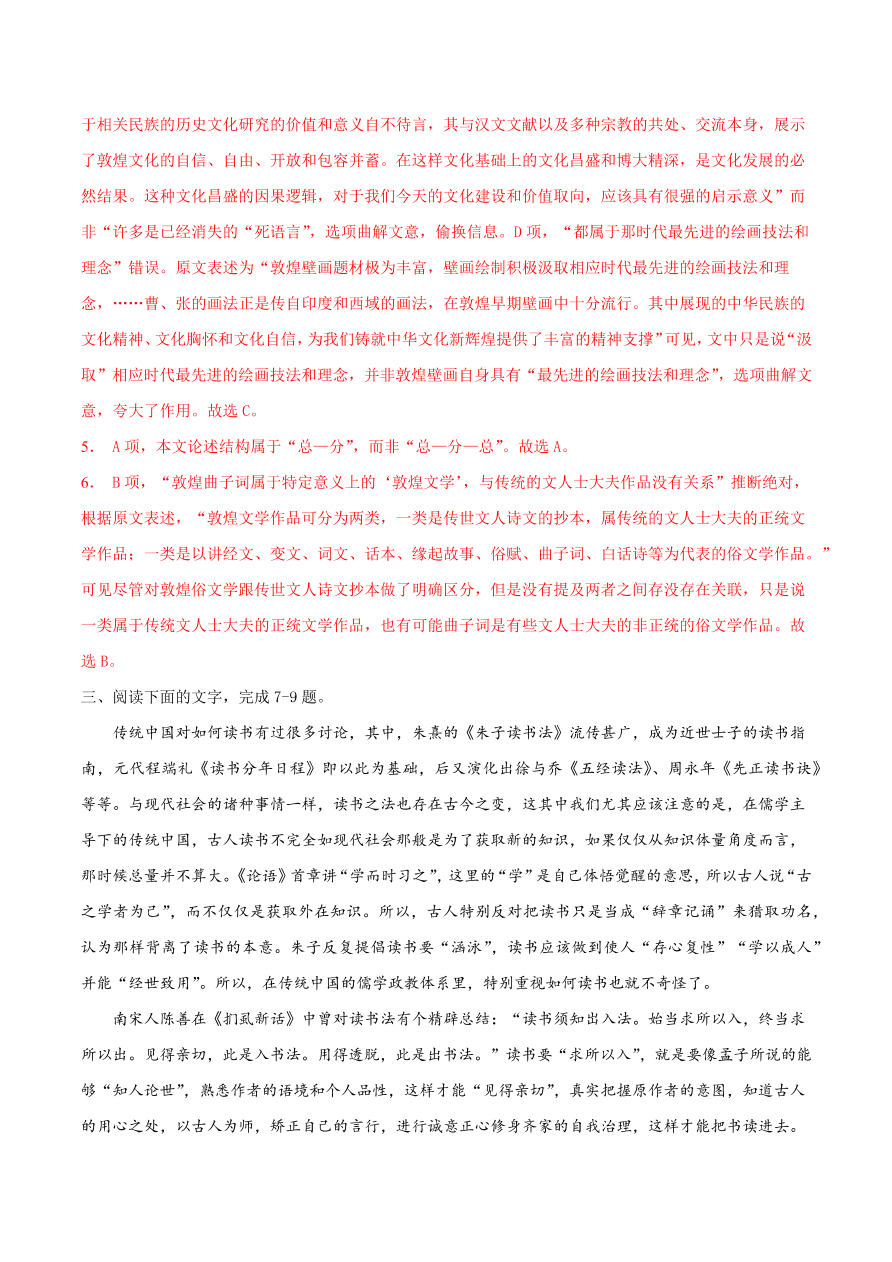 于相关民族的历史文化研究的价值和意义自不待言，其与汉文文献以及多种宗教的共处、交流本身，展示了敦煌文化的自信、自由、开放和包容并蓄。在这样文化基础上的文化昌盛和博大精深，是文化发展的必然结果。这种文化昌盛的因果逻辑，对于我们今天的文化建设和价值取向，应该具有很强的启示意义”而非“许多是已经消失的“死语言”，选项曲解文意，偷换信息。D 项，“都属于那时代最先进的绘画技法和理念”错误。原文表述为“敦煌壁画题材极为丰富，壁画绘制积极汲取相应时代最先进的绘画技法和理念，……曹、张的画法正是传自印度和西域的画法，在敦煌早期壁画中十分流行。其中展现的中华民族的文化精神、文化胸怀和文化自信，为我们铸就中华文化新辉煌提供了丰富的精神支撑”可见，文中只是说“汲取”相应时代最先进的绘画技法和理念，并非敦煌壁画自身具有“最先进的绘画技法和理念”，选项曲解文意，夸大了作用。故选 C。

5． A 项，本文论述结构属于“总—分”，而非“总—分—总”。故选 A。

6． B 项，“敦煌曲子词属于特定意义上的‘敦煌文学’，与传统的文人士大夫作品没有关系”推断绝对，根据原文表述，“敦煌文学作品可分为两类，一类是传世文人诗文的抄本，属传统的文人士大夫的正统文学作品；一类是以讲经文、变文、词文、话本、缘起故事、俗赋、曲子词、白话诗等为代表的俗文学作品。”可见尽管对敦煌俗文学跟传世文人诗文抄本做了明确区分，但是没有提及两者之间存没存在关联，只是说一类属于传统文人士大夫的正统文学作品，也有可能曲子词是有些文人士大夫的非正统的俗文学作品。故选 B。

三、阅读下面的文字，完成 7-9 题。

传统中国对如何读书有过很多讨论，其中，朱熹的《朱子读书法》流传甚广，成为近世士子的读书指南，元代程端礼《读书分年日程》即以此为基础，后又演化出徐与乔《五经读法》、周永年《先正读书诀》等等。与现代社会的诸种事情一样，读书之法也存在古今之变，这其中我们尤其应该注意的是，在儒学主导下的传统中国，古人读书不完全如现代社会那般是为了获取新的知识，如果仅仅从知识体量角度而言，那时候总量并不算大。《论语》首章讲“学而时习之”，这里的“学”是自己体悟觉醒的意思，所以古人说“古之学者为己”，而不仅仅是获取外在知识。所以，古人特别反对把读书只是当成“辞章记诵”来猎取功名，认为那样背离了读书的本意。朱子反复提倡读书要“涵泳”，读书应该做到使人“存心复性”“学以成人”并能“经世致用”。所以，在传统中国的儒学政教体系里，特别重视如何读书也就不奇怪了。

南宋人陈善在《扪虱新话》中曾对读书法有个精辟总结：“读书须知出入法。始当求所以入，终当求所以出。见得亲切，此是入书法。用得透脱，此是出书法。”读书要“求所以入”，就是要像孟子所说的能够“知人论世”，熟悉作者的语境和个人品性，这样才能“见得亲切”，真实把握原作者的意图，知道古人的用心之处，以古人为师，矫正自己的言行，进行诚意正心修身齐家的自我治理，这样才能把书读进去。